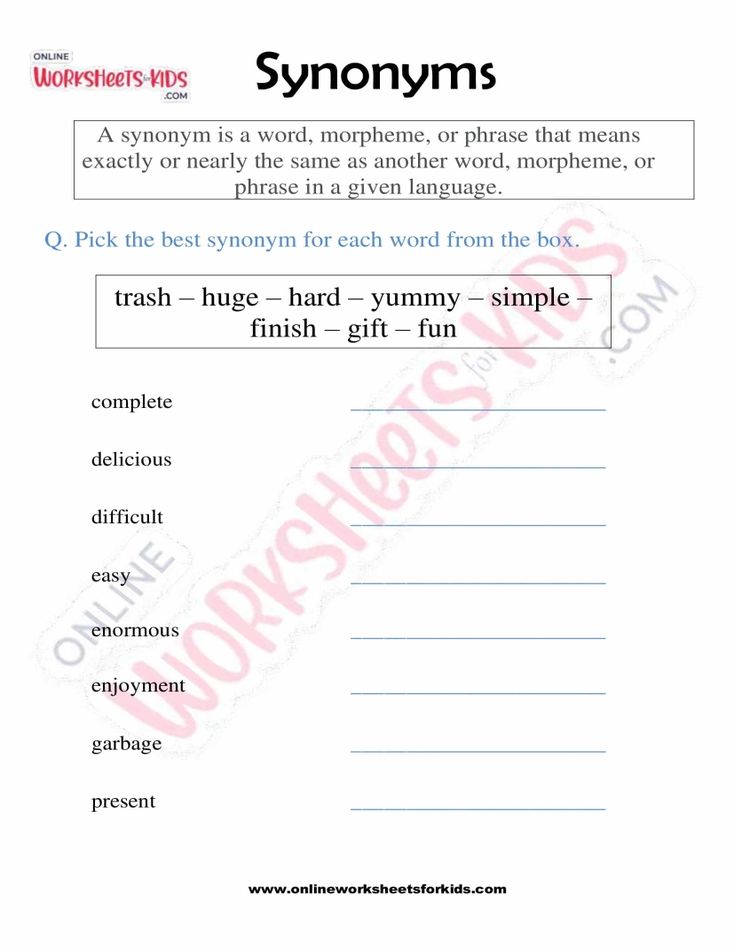 ONLINE WORKSHEETS for KIDS .COM

Synonyms

A synonym is a word, morpheme, or phrase that means exactly or nearly the same as another word, morpheme, or phrase in a given language.

Q. Pick the best synonym for each word from the box.

trash – huge – hard – yummy – simple – finish – gift – fun

complete ____________________

delicious ____________________

difficult ____________________

easy ____________________

enormous ____________________

enjoyment ____________________

garbage ____________________

present ____________________

ONLINE WORKSHEETS for KIDS .COM

www.onlineworksheetsforkids.com